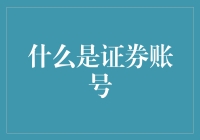 什么是证券账号